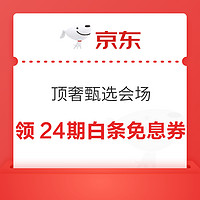 京东

顶奢甄选会场

领 24期白条免息券